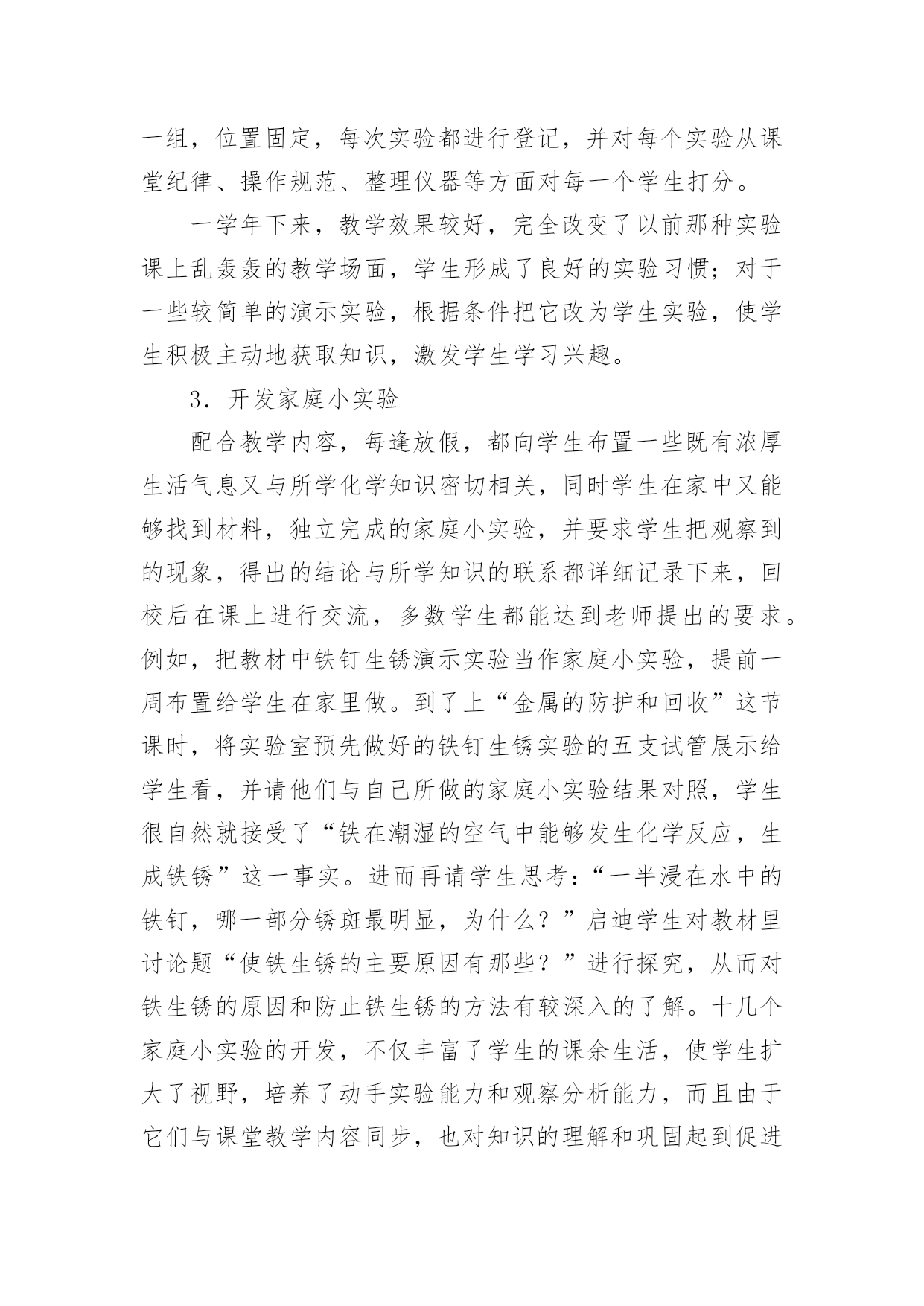 一组，位置固定，每次实验都进行登记，并对每个实验从课堂纪律、操作规范、整理仪器等方面对每一个学生打分。

一学年下来，教学效果较好，完全改变了以前那种实验课上乱轰轰的教学场面，学生形成了良好的实验习惯；对于一些较简单的演示实验，根据条件把它改为学生实验，使学生积极主动地获取知识，激发学生学习兴趣。

3．开发家庭小实验

配合教学内容，每逢放假，都向学生布置一些既有浓厚生活气息又与所学化学知识密切相关，同时学生在家中又能够找到材料，独立完成的家庭小实验，并要求学生把观察到的现象，得出的结论与所学知识的联系都详细记录下来，回校后在课上进行交流，多数学生都能达到老师提出的要求。例如，把教材中铁钉生锈演示实验当作家庭小实验，提前一周布置给学生在家里做。到了上“金属的防护和回收”这节课时，将实验室预先做好的铁钉生锈实验的五支试管展示给学生看，并请他们与自己所做的家庭小实验结果对照，学生很自然就接受了“铁在潮湿的空气中能够发生化学反应，生成铁锈”这一事实。进而再请学生思考：“一半浸在水中的铁钉，哪一部分锈斑最明显，为什么？”启迪学生对教材里讨论题“使铁生锈的主要原因有那些？”进行探究，从而对铁生锈的原因和防止铁生锈的方法有较深入的了解。十几个家庭小实验的开发，不仅丰富了学生的课余生活，使学生扩大了视野，培养了动手实验能力和观察分析能力，而且由于它们与课堂教学内容同步，也对知识的理解和巩固起到促进